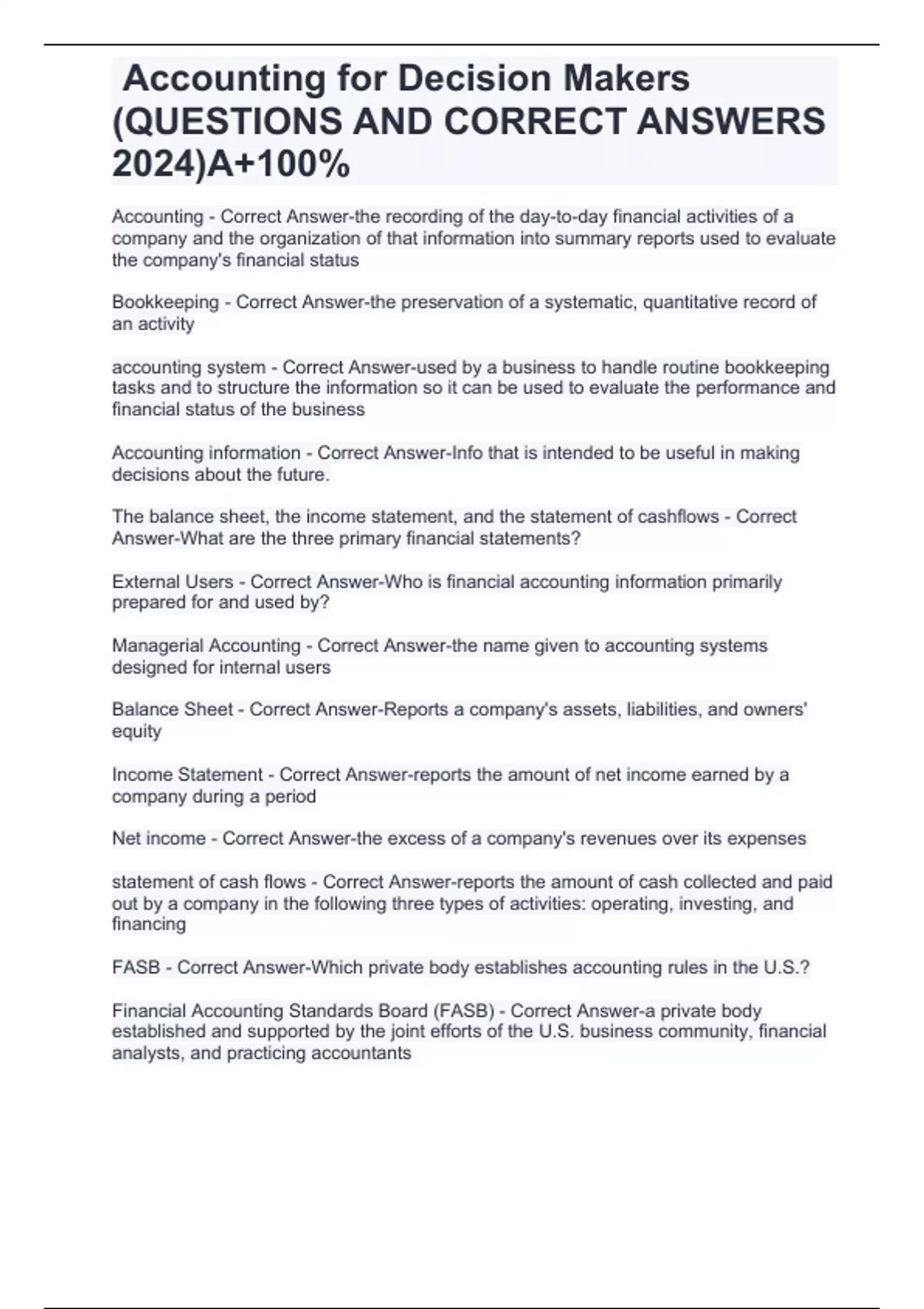 Accounting for Decision Makers (QUESTIONS AND CORRECT ANSWERS 2024)A+100%

Accounting - Correct Answer-the recording of the day-to-day financial activities of a company and the organization of that information into summary reports used to evaluate the company's financial status

Bookkeeping - Correct Answer-the preservation of a systematic, quantitative record of an activity

accounting system - Correct Answer-used by a business to handle routine bookkeeping tasks and to structure the information so it can be used to evaluate the performance and financial status of the business

Accounting information - Correct Answer-Info that is intended to be useful in making decisions about the future.

The balance sheet, the income statement, and the statement of cashflows - Correct Answer-What are the three primary financial statements?

External Users - Correct Answer-Who is financial accounting information primarily prepared for and used by?

Managerial Accounting - Correct Answer-the name given to accounting systems designed for internal users

Balance Sheet - Correct Answer-Reports a company's assets, liabilities, and owners' equity

Income Statement - Correct Answer-reports the amount of net income earned by a company during a period

Net income - Correct Answer-the excess of a company's revenues over its expenses

statement of cash flows - Correct Answer-reports the amount of cash collected and paid out by a company in the following three types of activities: operating, investing, and financing

FASB - Correct Answer-Which private body establishes accounting rules in the U.S.?

Financial Accounting Standards Board (FASB) - Correct Answer-a private body established and supported by the joint efforts of the U.S. business community, financial analysts, and practicing accountants